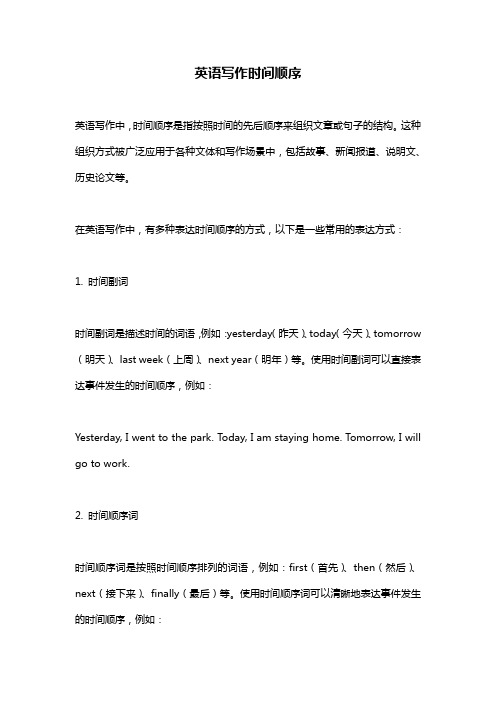 英语写作时间顺序

英语写作中，时间顺序是指按照时间的先后顺序来组织文章或句子的结构。这种组织方式被广泛应用于各种文体和写作场景中，包括故事、新闻报道、说明文、历史论文等。

在英语写作中，有多种表达时间顺序的方式，以下是一些常用的表达方式：

1. 时间副词

时间副词是描述时间的词语，例如：yesterday（昨天）、today（今天）、tomorrow（明天）、last week（上周）、next year（明年）等。使用时间副词可以直接表达事件发生的时间顺序，例如：

Yesterday, I went to the park. Today, I am staying home. Tomorrow, I will go to work.

2. 时间顺序词

时间顺序词是按照时间顺序排列的词语，例如：first（首先）、then（然后）、next（接下来）、finally（最后）等。使用时间顺序词可以清晰地表达事件发生的时间顺序，例如：